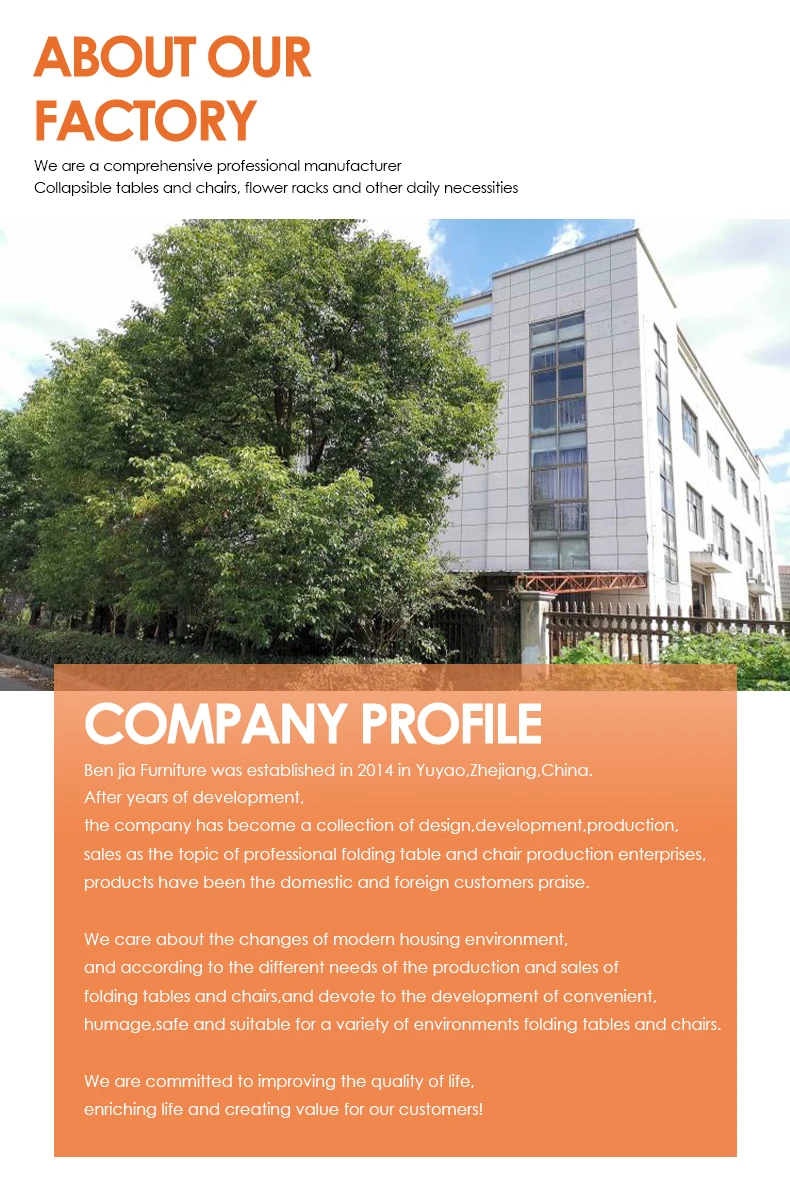 ABOUT OUR FACTORY

We are a comprehensive professional manufacturer
Collapsible tables and chairs, flower racks and other daily necessities

COMPANY PROFILE

Ben jia Furniture was established in 2014 in Yuyao,Zhejiang,China. After years of development, the company has become a collection of design,development,production, sales as the topic of professional folding table and chair production enterprises, products have been the domestic and foreign customers praise.

We care about the changes of modern housing environment, and according to the different needs of the production and sales of folding tables and chairs,and devote to the development of convenient, humage,safe and suitable for a variety of environments folding tables and chairs.

We are committed to improving the quality of life, enriching life and creating value for our customers!